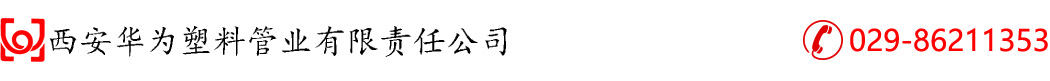 西安华为塑料管业有限责任公司

029-86211353